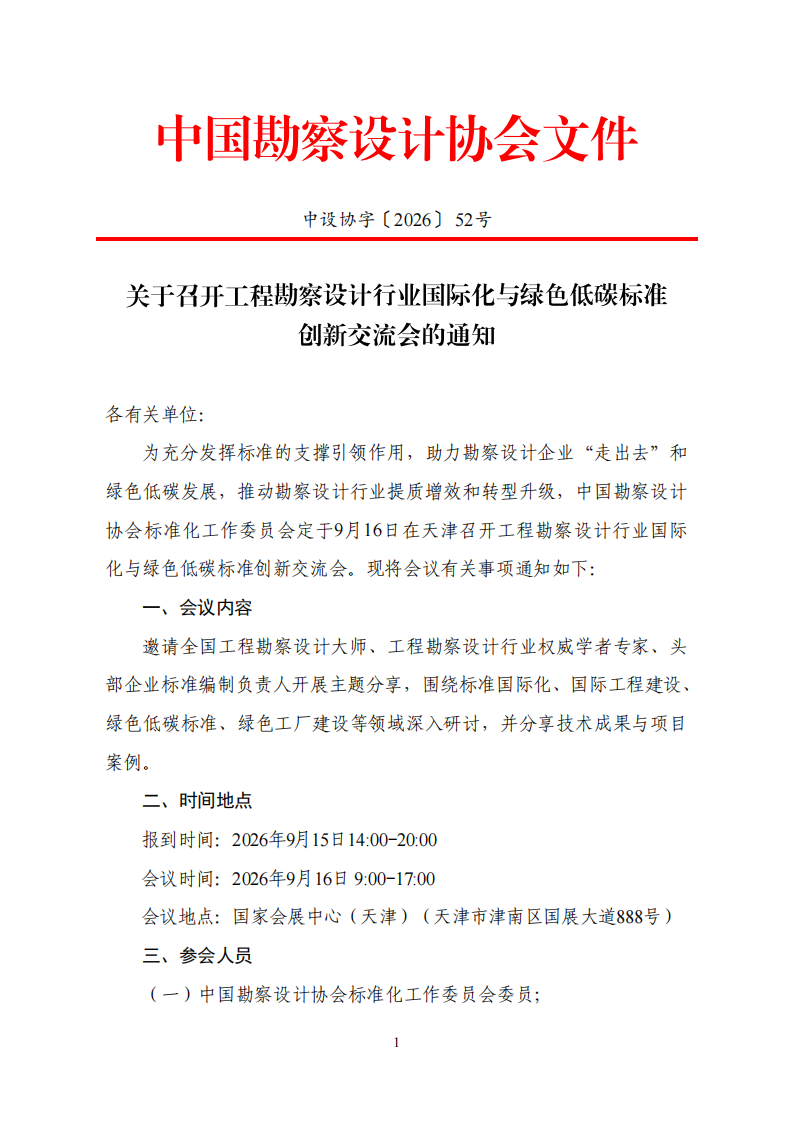 中国勘察设计协会文件

中设协字〔2026〕52号

关于召开工程勘察设计行业国际化与绿色低碳标准创新交流会的通知

各有关单位：

为充分发挥标准的支撑引领作用，助力勘察设计企业“走出去”和绿色低碳发展，推动勘察设计行业提质增效和转型升级，中国勘察设计协会标准化工作委员会定于9月16日在天津召开工程勘察设计行业国际化与绿色低碳标准创新交流会。现将会议有关事项通知如下：

一、会议内容

邀请全国工程勘察设计大师、工程勘察设计行业权威学者专家、头部企业标准编制负责人开展主题分享，围绕标准国际化、国际工程建设、绿色低碳标准、绿色工厂建设等领域深入研讨，并分享技术成果与项目案例。

二、时间地点

报到时间：2026年9月15日14:00-20:00

会议时间：2026年9月16日 9:00-17:00

会议地点：国家会展中心（天津）（天津市津南区国展大道888号）

三、参会人员

（一）中国勘察设计协会标准化工作委员会委员；

1